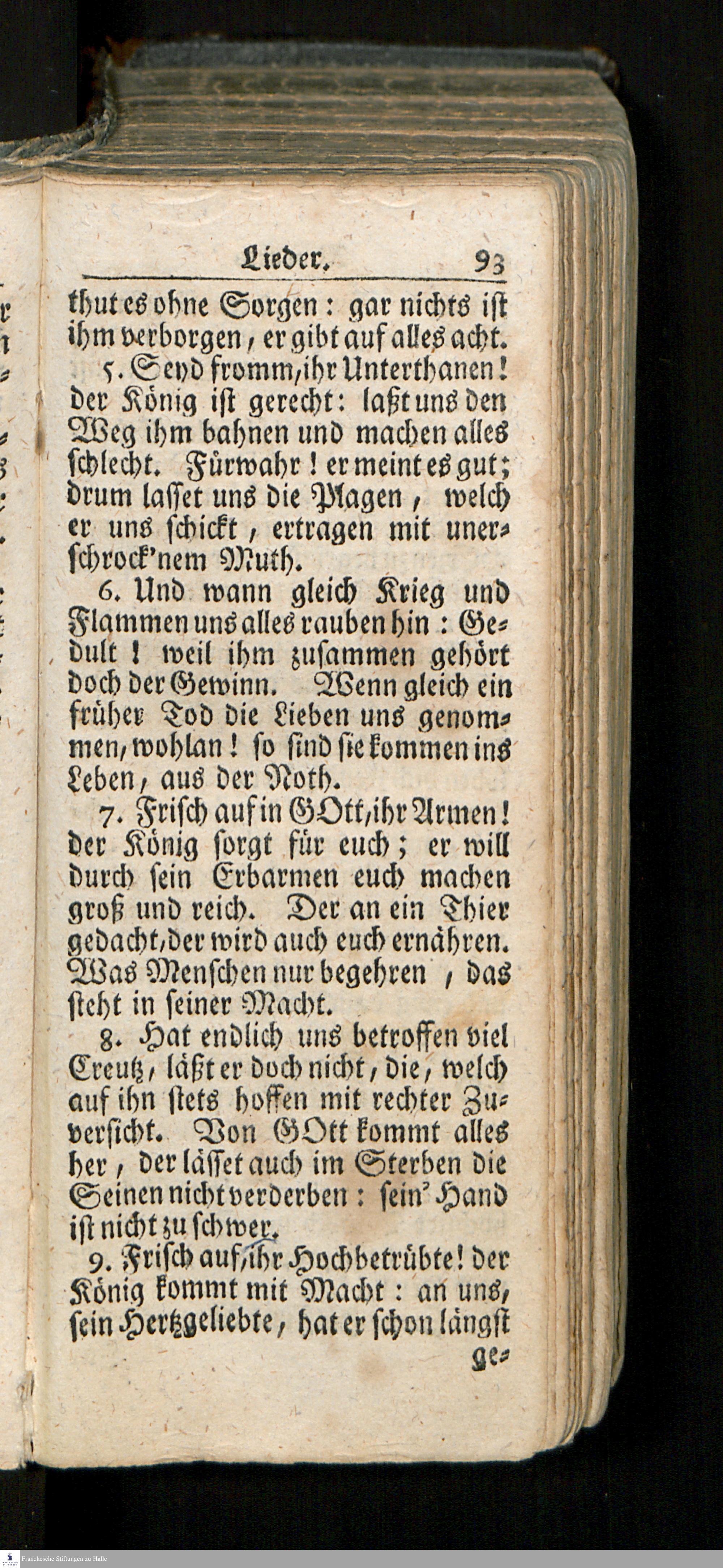 Lieder. 93

thut es ohne Sorgen: gar nichts ist ihm verborgen, er gibt auf alles acht.

5. Seyd fromm, ihr Unterthanen! der König ist gerecht: laßt uns den Weg ihm bahnen und machen alles schlecht. Fürwahr! er meint es gut; drum lasset uns die Plagen, welch er uns schickt, ertragen mit unerschrock'nem Muth.

6. Und wann gleich Krieg und Flammen uns alles rauben hin: Gedult! weil ihm zusammen gehört doch der Gewinn. Wenn gleich ein früher Tod die Lieben uns genommen, wohlan! so sind sie kommen ins Leben, aus der Noth.

7. Frisch auf in GOtt, ihr Armen! der König sorgt für euch; er will durch sein Erbarmen euch machen groß und reich. Der an ein Thier gedacht, der wird auch euch ernähren. Was Menschen nur begehren, das steht in seiner Macht.

8. Hat endlich uns betroffen viel Creutz, läßt er doch nicht, die, welch auf ihn stets hoffen mit rechter Zuversicht. Von GOtt kommt alles her, der lässet auch im Sterben die Seinen nicht verderben: sein' Hand ist nicht zu schwer.

9. Frisch auf, ihr Hochbetrübte! der König kommt mit Macht: an uns, sein Hertzgeliebte, hat er schon längst ge-

Franckesche Stiftungen zu Halle